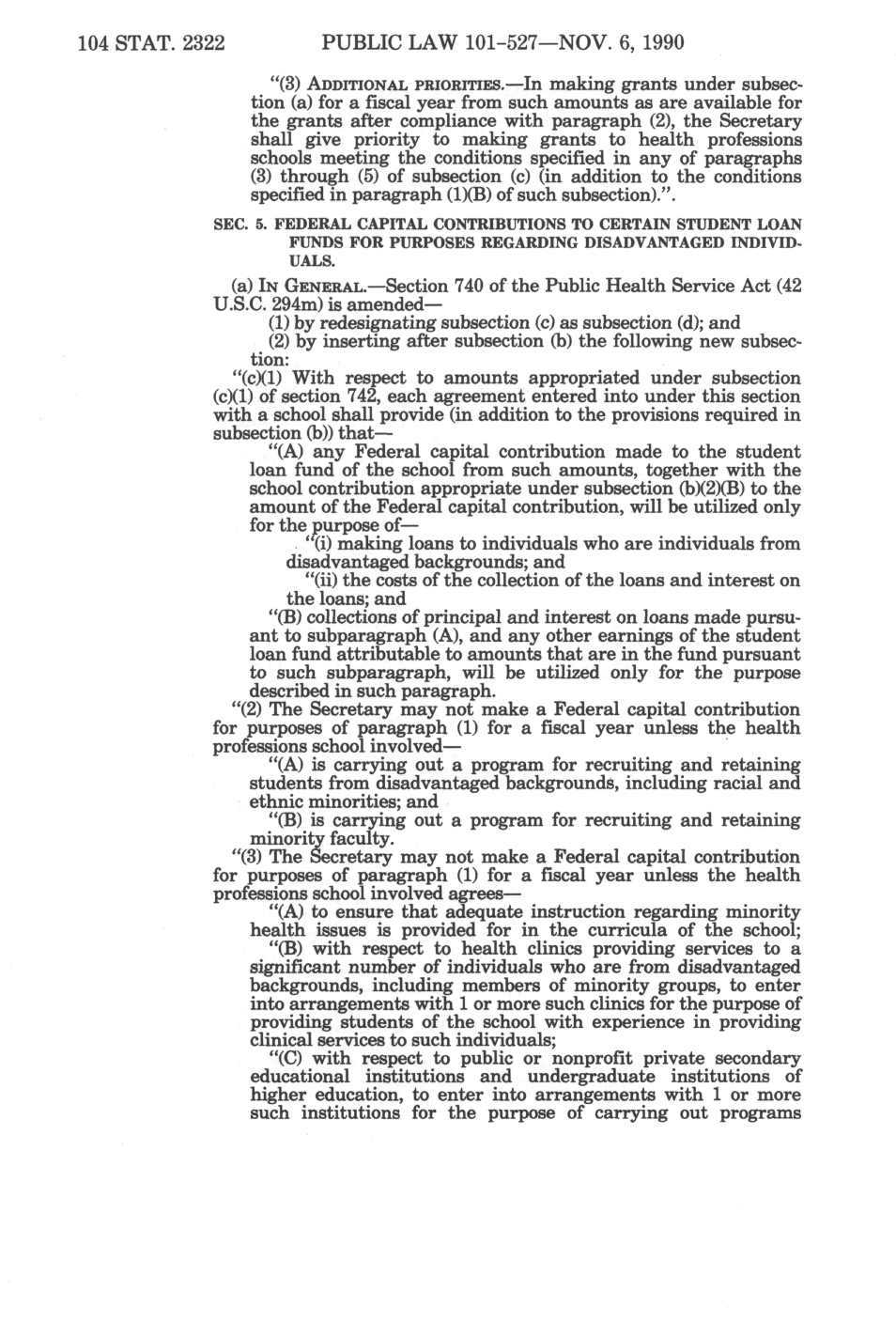 104 STAT. 2322 PUBLIC LAW 101-527—NOV. 6, 1990

"(3) ADDITIONAL PRIORITIES.—In making grants under subsection (a) for a fiscal year from such amounts as are available for the grants after compliance with paragraph (2), the Secretary shall give priority to making grants to health professions schools meeting the conditions specified in any of paragraphs (3) through (5) of subsection (c) (in addition to the conditions specified in paragraph (1)(B) of such subsection).".

SEC. 5. FEDERAL CAPITAL CONTRIBUTIONS TO CERTAIN STUDENT LOAN FUNDS FOR PURPOSES REGARDING DISADVANTAGED INDIVIDUALS.

(a) IN GENERAL.—Section 740 of the Public Health Service Act (42 U.S.C. 294m) is amended—

(1) by redesignating subsection (c) as subsection (d); and

(2) by inserting after subsection (b) the following new subsection:

"(c)(1) With respect to amounts appropriated under subsection (c)(1) of section 742, each agreement entered into under this section with a school shall provide (in addition to the provisions required in subsection (b)) that—

"(A) any Federal capital contribution made to the student loan fund of the school from such amounts, together with the school contribution appropriate under subsection (b)(2)(B) to the amount of the Federal capital contribution, will be utilized only for the purpose of—

"(i) making loans to individuals who are individuals from disadvantaged backgrounds; and

"(ii) the costs of the collection of the loans and interest on the loans; and

"(B) collections of principal and interest on loans made pursuant to subparagraph (A), and any other earnings of the student loan fund attributable to amounts that are in the fund pursuant to such subparagraph, will be utilized only for the purpose described in such paragraph.

"(2) The Secretary may not make a Federal capital contribution for purposes of paragraph (1) for a fiscal year unless the health professions school involved—

"(A) is carrying out a program for recruiting and retaining students from disadvantaged backgrounds, including racial and ethnic minorities; and

"(B) is carrying out a program for recruiting and retaining minority faculty.

"(3) The Secretary may not make a Federal capital contribution for purposes of paragraph (1) for a fiscal year unless the health professions school involved agrees—

"(A) to ensure that adequate instruction regarding minority health issues is provided for in the curricula of the school;

"(B) with respect to health clinics providing services to a significant number of individuals who are from disadvantaged backgrounds, including members of minority groups, to enter into arrangements with 1 or more such clinics for the purpose of providing students of the school with experience in providing clinical services to such individuals;

"(C) with respect to public or nonprofit private secondary educational institutions and undergraduate institutions of higher education, to enter into arrangements with 1 or more such institutions for the purpose of carrying out programs